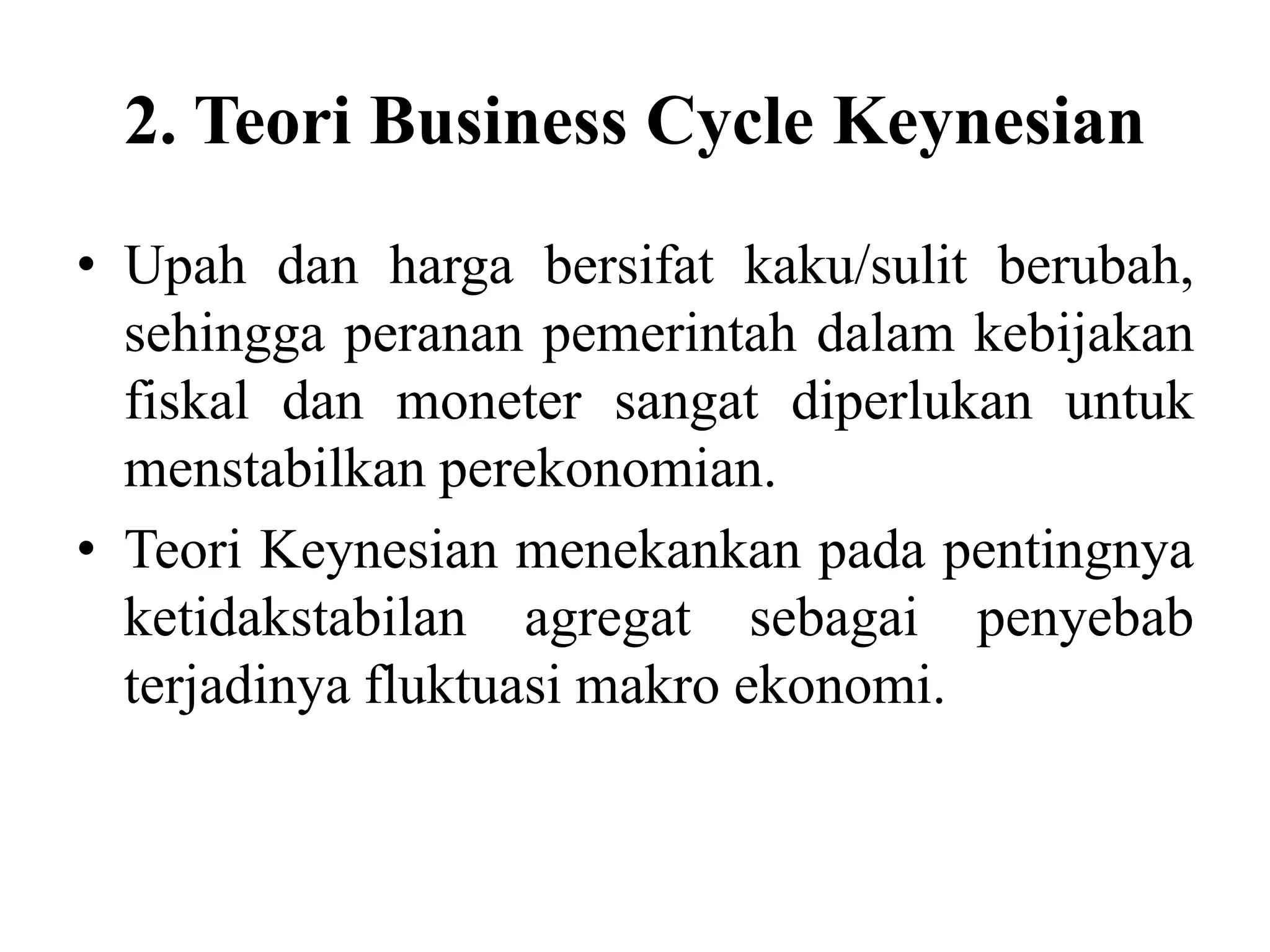 2. Teori Business Cycle Keynesian

• Upah dan harga bersifat kaku/sulit berubah, sehingga peranan pemerintah dalam kebijakan fiskal dan moneter sangat diperlukan untuk menstabilkan perekonomian.
• Teori Keynesian menekankan pada pentingnya ketidakstabilan agregat sebagai penyebab terjadinya fluktuasi makro ekonomi.